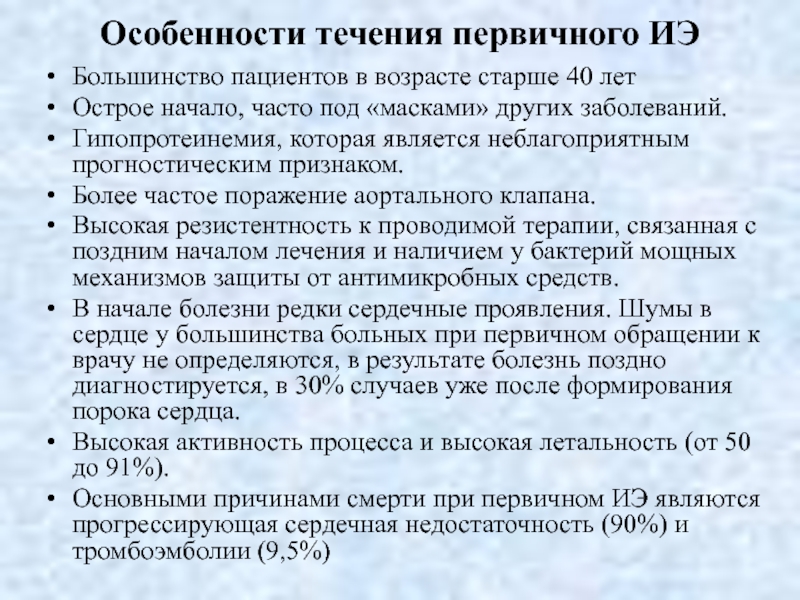 Особенности течения первичного ИЭ

• Большинство пациентов в возрасте старше 40 лет
• Острое начало, часто под «масками» других заболеваний.
• Гипопротеинемия, которая является неблагоприятным прогностическим признаком.
• Более частое поражение аортального клапана.
• Высокая резистентность к проводимой терапии, связанная с поздним началом лечения и наличием у бактерий мощных механизмов защиты от антимикробных средств.
• В начале болезни редки сердечные проявления. Шумы в сердце у большинства больных при первичном обращении к врачу не определяются, в результате болезнь поздно диагностируется, в 30% случаев уже после формирования порока сердца.
• Высокая активность процесса и высокая летальность (от 50 до 91%).
• Основными причинами смерти при первичном ИЭ являются прогрессирующая сердечная недостаточность (90%) и тромбоэмболии (9,5%)